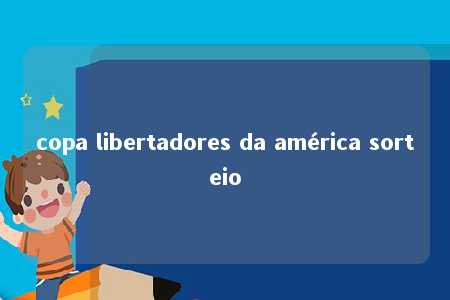 copa libertadores da américa sorteio